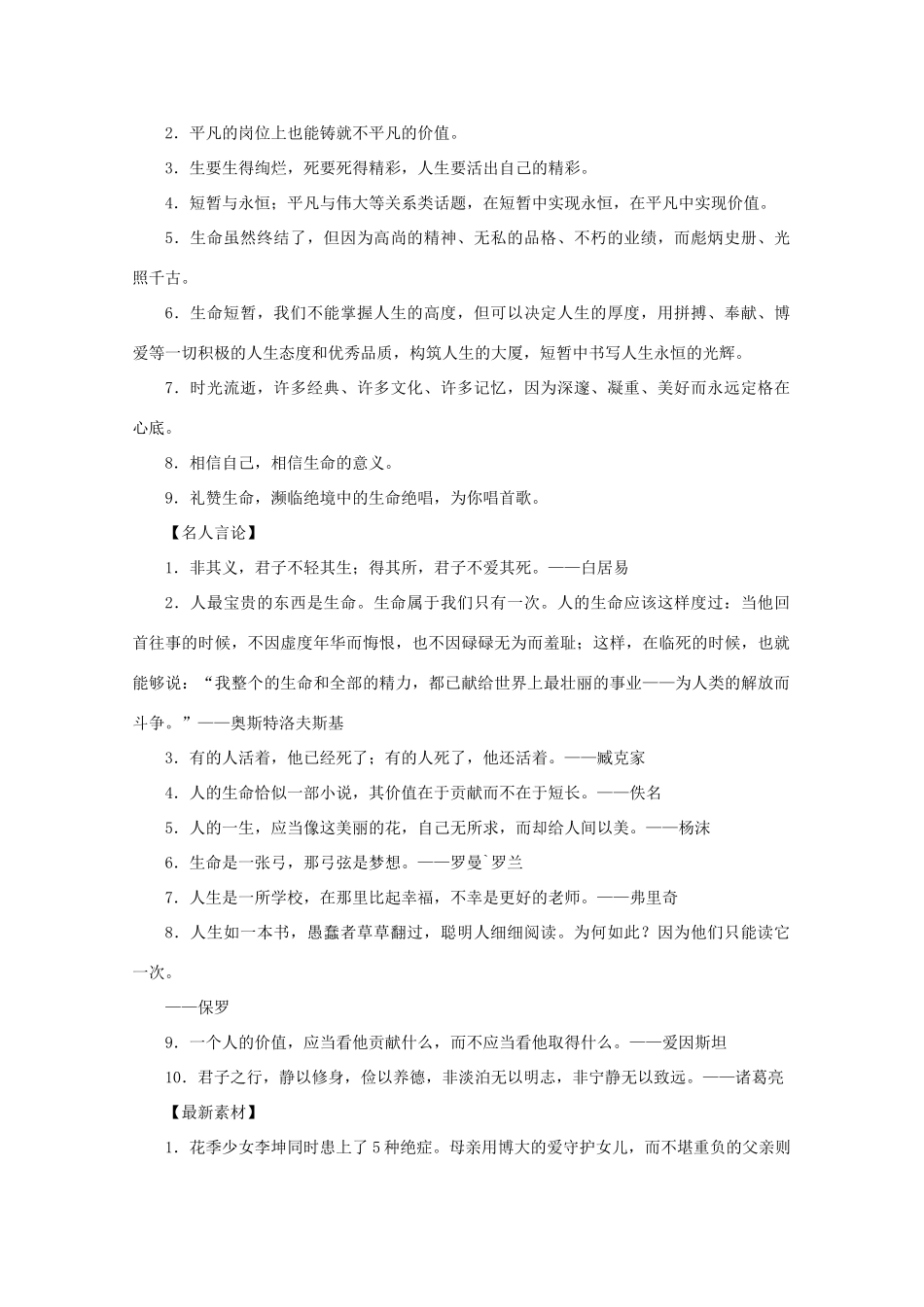 2．平凡的岗位上也能铸就不平凡的价值。

3．生要生得绚烂，死要死得精彩，人生要活出自己的精彩。

4．短暂与永恒；平凡与伟大等关系类话题，在短暂中实现永恒，在平凡中实现价值。

5．生命虽然终结了，但因为高尚的精神、无私的品格、不朽的业绩，而彪炳史册、光照千古。

6．生命短暂，我们不能掌握人生的高度，但可以决定人生的厚度，用拼搏、奉献、博爱等一切积极的人生态度和优秀品质，构筑人生的大厦，短暂中书写人生永恒的光辉。

7．时光流逝，许多经典、许多文化、许多记忆，因为深邃、凝重、美好而永远定格在心底。

8．相信自己，相信生命的意义。

9．礼赞生命，濒临绝境中的生命绝唱，为你唱首歌。

【名人言论】

1．非其义，君子不轻其生；得其所，君子不爱其死。——白居易

2．人最宝贵的东西是生命。生命属于我们只有一次。人的生命应该这样度过：当他回首往事的时候，不因虚度年华而悔恨，也不因碌碌无为而羞耻；这样，在临死的时候，也就能够说：“我整个的生命和全部的精力，都已献给世界上最壮丽的事业——为人类的解放而斗争。”——奥斯特洛夫斯基

3．有的人活着，他已经死了；有的人死了，他还活着。——臧克家

4．人的生命恰似一部小说，其价值在于贡献而不在于短长。——佚名

5．人的一生，应当像这美丽的花，自己无所求，而却给人间以美。——杨沫

6．生命是一张弓，那弓弦是梦想。——罗曼`罗兰

7．人生是一所学校，在那里比起幸福，不幸是更好的老师。——弗里奇

8．人生如一本书，愚蠢者草草翻过，聪明人细细阅读。为何如此？因为他们只能读它一次。

——保罗

9．一个人的价值，应当看他贡献什么，而不应当看他取得什么。——爱因斯坦

10．君子之行，静以修身，俭以养德，非淡泊无以明志，非宁静无以致远。——诸葛亮

【最新素材】

1．花季少女李坤同时患上了5种绝症。母亲用博大的爱守护女儿，而不堪重负的父亲则